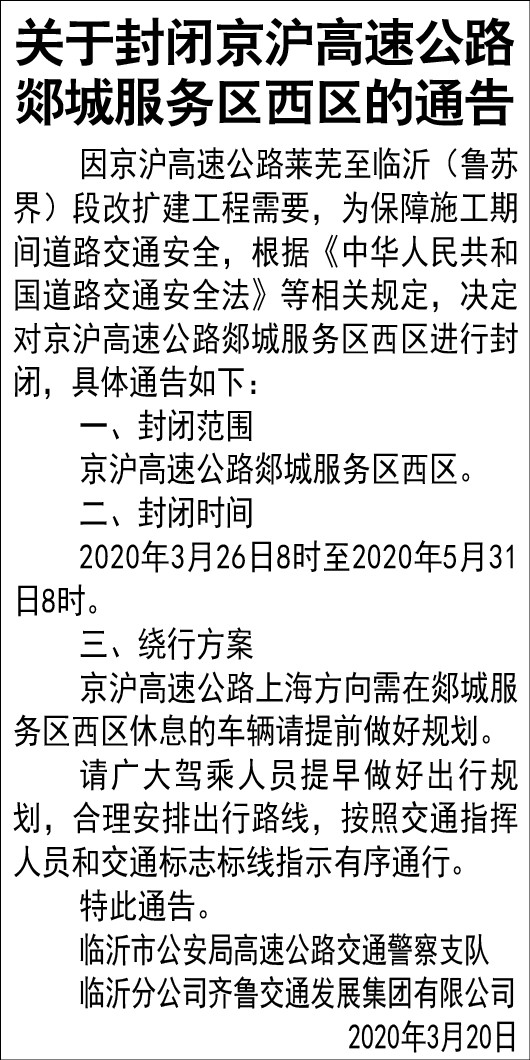 关于封闭京沪高速公路郯城服务区西区的通告

因京沪高速公路莱芜至临沂（鲁苏界）段改扩建工程需要，为保障施工期间道路交通安全，根据《中华人民共和国道路交通安全法》等相关规定，决定对京沪高速公路郯城服务区西区进行封闭，具体通告如下：

一、封闭范围

京沪高速公路郯城服务区西区。

二、封闭时间

2020年3月26日8时至2020年5月31日8时。

三、绕行方案

京沪高速公路上海方向需在郯城服务区西区休息的车辆请提前做好规划。

请广大驾乘人员提早做好出行规划，合理安排出行路线，按照交通指挥人员和交通标志标线指示有序通行。

特此通告。

临沂市公安局高速公路交通警察支队

临沂分公司齐鲁交通发展集团有限公司

2020年3月20日